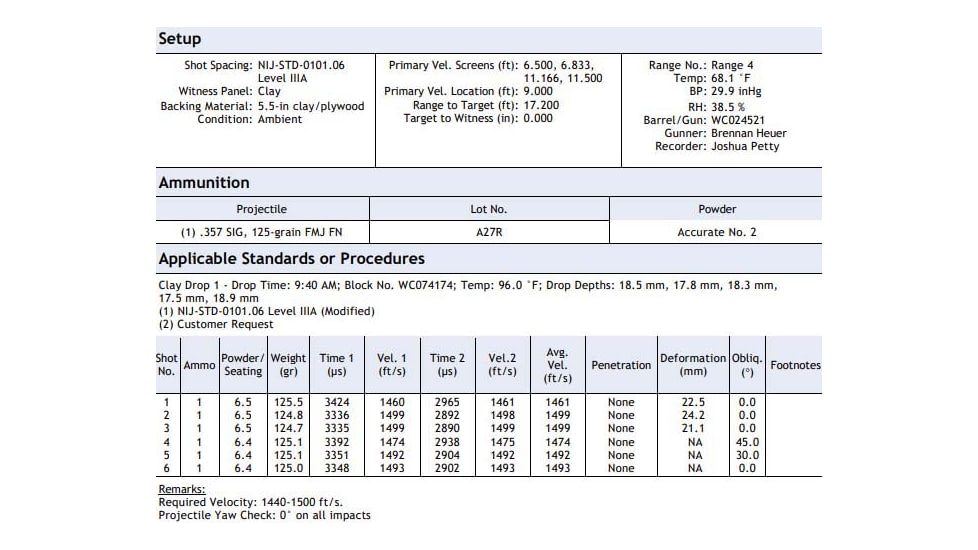 Setup

Shot Spacing: NIJ-STD-0101.06 Level IIIA
Witness Panel: Clay
Backing Material: 5.5-in clay/plywood
Condition: Ambient

Primary Vel. Screens (ft): 6.500, 6.833, 11.166, 11.500
Primary Vel. Location (ft): 9.000
Range to Target (ft): 17.200
Target to Witness (in): 0.000

Range No.: Range 4
Temp: 68.1 °F
BP: 29.9 inHg
RH: 38.5 %
Barrel/Gun: WC024521
Gunner: Brennan Heuer
Recorder: Joshua Petty

Ammunition

| Projectile | Lot No. | Powder |
|---|---|---|
| (1) .357 SIG, 125-grain FMJ FN | A27R | Accurate No. 2 |

Applicable Standards or Procedures

Clay Drop 1 - Drop Time: 9:40 AM; Block No. WC074174; Temp: 96.0 °F; Drop Depths: 18.5 mm, 17.8 mm, 18.3 mm, 17.5 mm, 18.9 mm
(1) NIJ-STD-0101.06 Level IIIA (Modified)
(2) Customer Request

| Shot No. | Ammo | Powder/ Seating | Weight (gr) | Time 1 (µs) | Vel. 1 (ft/s) | Time 2 (µs) | Vel.2 (ft/s) | Avg. Vel. (ft/s) | Penetration | Deformation (mm) | Obliq. (°) | Footnotes |
|---|---|---|---|---|---|---|---|---|---|---|---|---|
| 1 | 1 | 6.5 | 125.5 | 3424 | 1460 | 2965 | 1461 | 1461 | None | 22.5 | 0.0 | |
| 2 | 1 | 6.5 | 124.8 | 3336 | 1499 | 2892 | 1498 | 1499 | None | 24.2 | 0.0 | |
| 3 | 1 | 6.5 | 124.7 | 3335 | 1499 | 2890 | 1499 | 1499 | None | 21.1 | 0.0 | |
| 4 | 1 | 6.4 | 125.1 | 3392 | 1474 | 2938 | 1475 | 1474 | None | NA | 45.0 | |
| 5 | 1 | 6.4 | 125.1 | 3351 | 1492 | 2904 | 1492 | 1492 | None | NA | 30.0 | |
| 6 | 1 | 6.4 | 125.0 | 3348 | 1493 | 2902 | 1493 | 1493 | None | NA | 0.0 | |

Remarks:
Required Velocity: 1440-1500 ft/s.
Projectile Yaw Check: 0° on all impacts